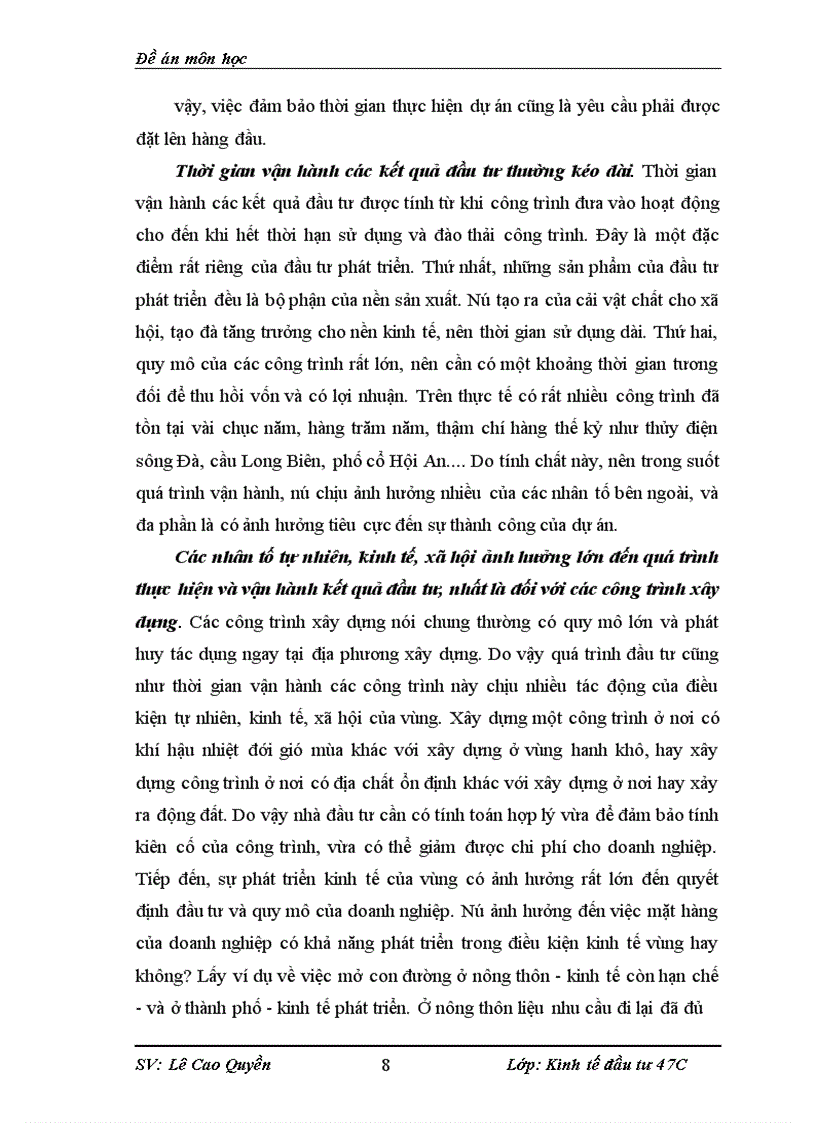 Đề án môn học

vậy, việc đảm bảo thời gian thực hiện dự án cũng là yêu cầu phải được đặt lên hàng đầu.

Thời gian vận hành các kết quả đầu tư thường kéo dài. Thời gian vận hành các kết quả đầu tư được tính từ khi công trình đưa vào hoạt động cho đến khi hết thời hạn sử dụng và đào thải công trình. Đây là một đặc điểm rất riêng của đầu tư phát triển. Thứ nhất, những sản phẩm của đầu tư phát triển đều là bộ phận của nền sản xuất. Nú tạo ra của cải vật chất cho xã hội, tạo đà tăng trưởng cho nền kinh tế, nên thời gian sử dụng dài. Thứ hai, quy mô của các công trình rất lớn, nên cần có một khoảng thời gian tương đối để thu hồi vốn và có lợi nhuận. Trên thực tế có rất nhiều công trình đã tồn tại vài chục năm, hàng trăm năm, thậm chí hàng thế kỷ như thủy điện sông Đà, cầu Long Biên, phố cổ Hội An.... Do tính chất này, nên trong suốt quá trình vận hành, nú chịu ảnh hưởng nhiều của các nhân tố bên ngoài, và đa phần là có ảnh hưởng tiêu cực đến sự thành công của dự án.

Các nhân tố tự nhiên, kinh tế, xã hội ảnh hưởng lớn đến quá trình thực hiện và vận hành kết quả đầu tư, nhất là đối với các công trình xây dựng. Các công trình xây dựng nói chung thường có quy mô lớn và phát huy tác dụng ngay tại địa phương xây dựng. Do vậy quá trình đầu tư cũng như thời gian vận hành các công trình này chịu nhiều tác động của điều kiện tự nhiên, kinh tế, xã hội của vùng. Xây dựng một công trình ở nơi có khí hậu nhiệt đới gió mùa khác với xây dựng ở vùng hanh khô, hay xây dựng công trình ở nơi có địa chất ổn định khác với xây dựng ở nơi hay xảy ra động đất. Do vậy nhà đầu tư cần có tính toán hợp lý vừa để đảm bảo tính kiên cố của công trình, vừa có thể giảm được chi phí cho doanh nghiệp. Tiếp đến, sự phát triển kinh tế của vùng có ảnh hưởng rất lớn đến quyết định đầu tư và quy mô của doanh nghiệp. Nú ảnh hưởng đến việc mặt hàng của doanh nghiệp có khả năng phát triển trong điều kiện kinh tế vùng hay không? Lấy ví dụ về việc mở con đường ở nông thôn - kinh tế còn hạn chế - và ở thành phố - kinh tế phát triển. Ở nông thôn liệu nhu cầu đi lại đã đủ

SV: Lê Cao Quyền 8 Lớp: Kinh tế đầu tư 47C